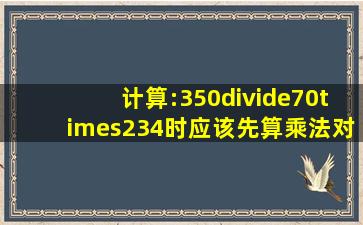 计算:350divide70times234时应该先算乘法对